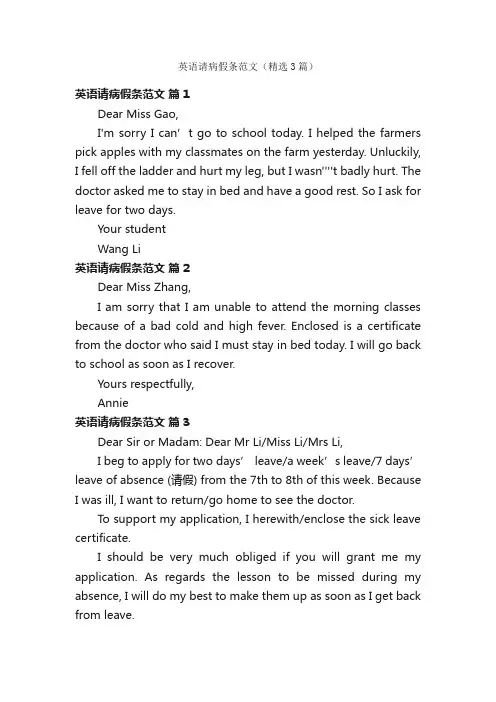 英语请病假条范文（精选3篇）

英语请病假条范文 篇1

Dear Miss Gao,

I'm sorry I can’ t go to school today. I helped the farmers pick apples with my classmates on the farm yesterday. Unluckily, I fell off the ladder and hurt my leg, but I wasn''''t badly hurt. The doctor asked me to stay in bed and have a good rest. So I ask for leave for two days.

Your student

Wang Li

英语请病假条范文 篇2

Dear Miss Zhang,

I am sorry that I am unable to attend the morning classes because of a bad cold and high fever. Enclosed is a certificate from the doctor who said I must stay in bed today. I will go back to school as soon as I recover.

Yours respectfully,

Annie

英语请病假条范文 篇3

Dear Sir or Madam: Dear Mr Li/Miss Li/Mrs Li,

I beg to apply for two days’ leave/a week’ s leave/7 days’ leave of absence (请假) from the 7th to 8th of this week. Because I was ill, I want to return/go home to see the doctor.

To support my application, I herewith/enclose the sick leave certificate.

I should be very much obliged if you will grant me my application. As regards the lesson to be missed during my absence, I will do my best to make them up as soon as I get back from leave.